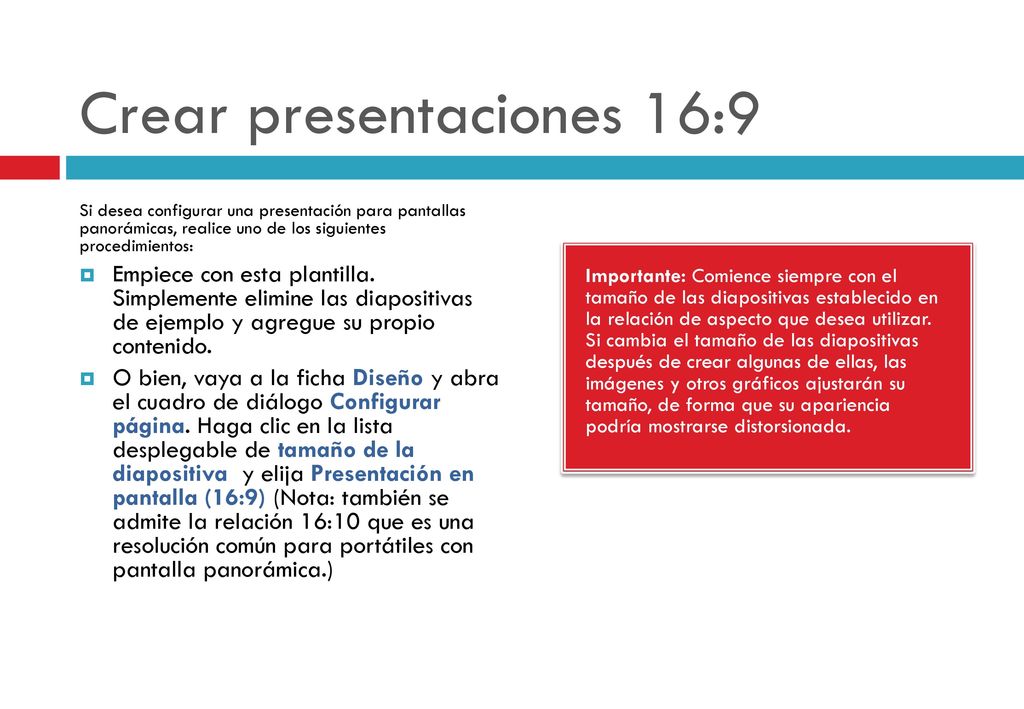 Crear presentaciones 16:9

Si desea configurar una presentación para pantallas panorámicas, realice uno de los siguientes procedimientos:

Empiece con esta plantilla. Simplemente elimine las diapositivas de ejemplo y agregue su propio contenido.

O bien, vaya a la ficha Diseño y abra el cuadro de diálogo Configurar página. Haga clic en la lista desplegable de tamaño de la diapositiva y elija Presentación en pantalla (16:9) (Nota: también se admite la relación 16:10 que es una resolución común para portátiles con pantalla panorámica.)

Importante: Comience siempre con el tamaño de las diapositivas establecido en la relación de aspecto que desea utilizar. Si cambia el tamaño de las diapositivas después de crear algunas de ellas, las imágenes y otros gráficos ajustarán su tamaño, de forma que su apariencia podría mostrarse distorsionada.